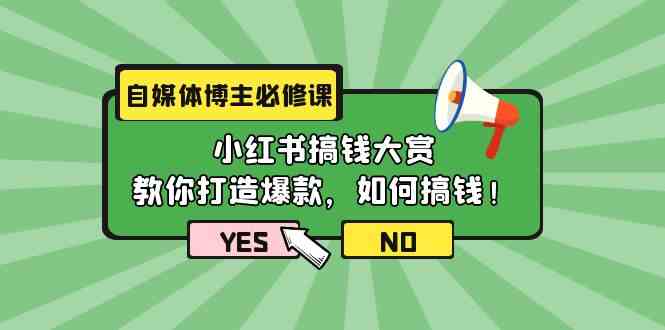 自媒体博主必修课

小红书搞钱大赏
教你打造爆款，如何搞钱！

YES

NO